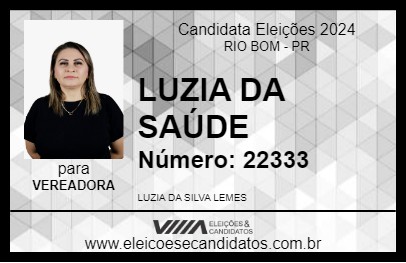 Candidata Eleições 2024
RIO BOM - PR

LUZIA DA SAÚDE

Número: 22333

para
VEREADORA

LUZIA DA SILVA LEMES

VIIIA ELEIÇÕES & CANDIDATOS
www.eleicoesecandidatos.com.br